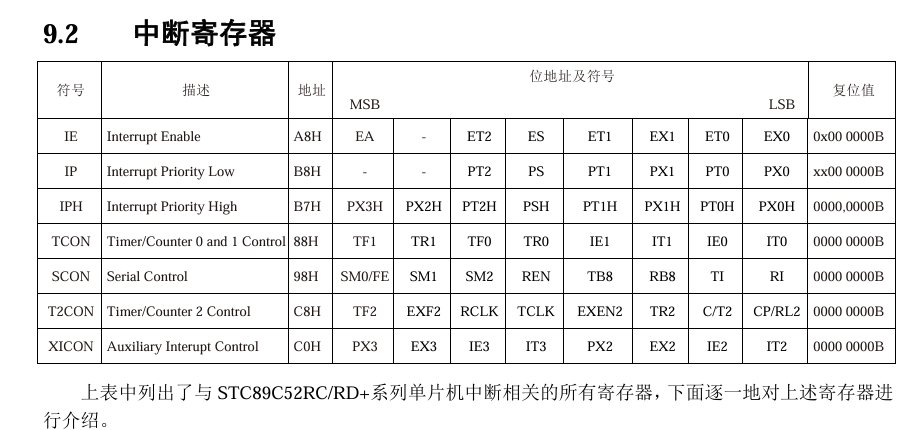 9.2 中断寄存器

| 符号 | 描述 | 地址 | 位地址及符号 MSB | | | | | | | LSB | 复位值 |
|---|---|---|---|---|---|---|---|---|---|---|---|
| IE | Interrupt Enable | A8H | EA | - | ET2 | ES | ET1 | EX1 | ET0 | EX0 | 0x00 0000B |
| IP | Interrupt Priority Low | B8H | - | - | PT2 | PS | PT1 | PX1 | PT0 | PX0 | xx00 0000B |
| IPH | Interrupt Priority High | B7H | PX3H | PX2H | PT2H | PSH | PT1H | PX1H | PT0H | PX0H | 0000,0000B |
| TCON | Timer/Counter 0 and 1 Control | 88H | TF1 | TR1 | TF0 | TR0 | IE1 | IT1 | IE0 | IT0 | 0000 0000B |
| SCON | Serial Control | 98H | SM0/FE | SM1 | SM2 | REN | TB8 | RB8 | TI | RI | 0000 0000B |
| T2CON | Timer/Counter 2 Control | C8H | TF2 | EXF2 | RCLK | TCLK | EXEN2 | TR2 | C/T2 | CP/RL2 | 0000 0000B |
| XICON | Auxiliary Interupt Control | C0H | PX3 | EX3 | IE3 | IT3 | PX2 | EX2 | IE2 | IT2 | 0000 0000B |

上表中列出了与 STC89C52RC/RD+系列单片机中断相关的所有寄存器，下面逐一地对上述寄存器进行介绍。